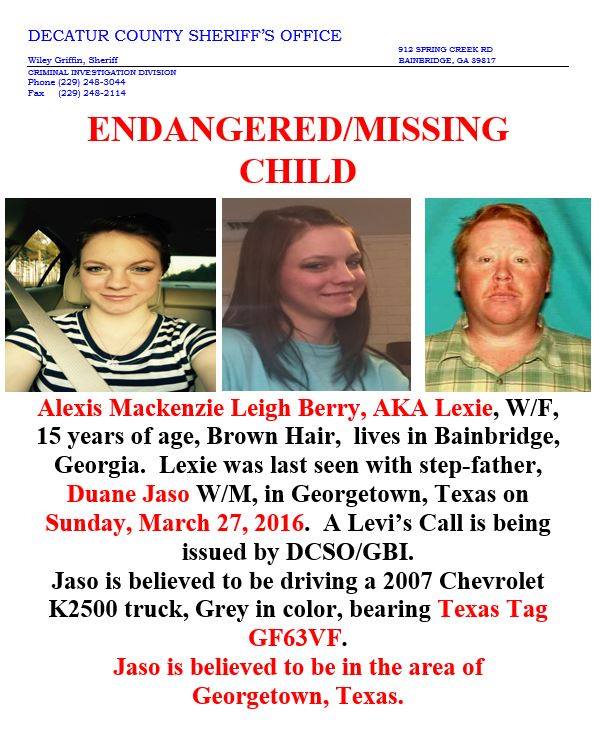 DECATUR COUNTY SHERIFF'S OFFICE

Wiley Griffin, Sheriff

912 SPRING CREEK RD
BAINBRIDGE, GA 39817

CRIMINAL INVESTIGATION DIVISION
Phone (229) 248-3044
Fax (229) 248-2114

ENDANGERED/MISSING CHILD

Alexis Mackenzie Leigh Berry, AKA Lexie, W/F, 15 years of age, Brown Hair, lives in Bainbridge, Georgia. Lexie was last seen with step-father, Duane Jaso W/M, in Georgetown, Texas on Sunday, March 27, 2016. A Levi's Call is being issued by DCSO/GBI.
Jaso is believed to be driving a 2007 Chevrolet K2500 truck, Grey in color, bearing Texas Tag GF63VF.
Jaso is believed to be in the area of Georgetown, Texas.